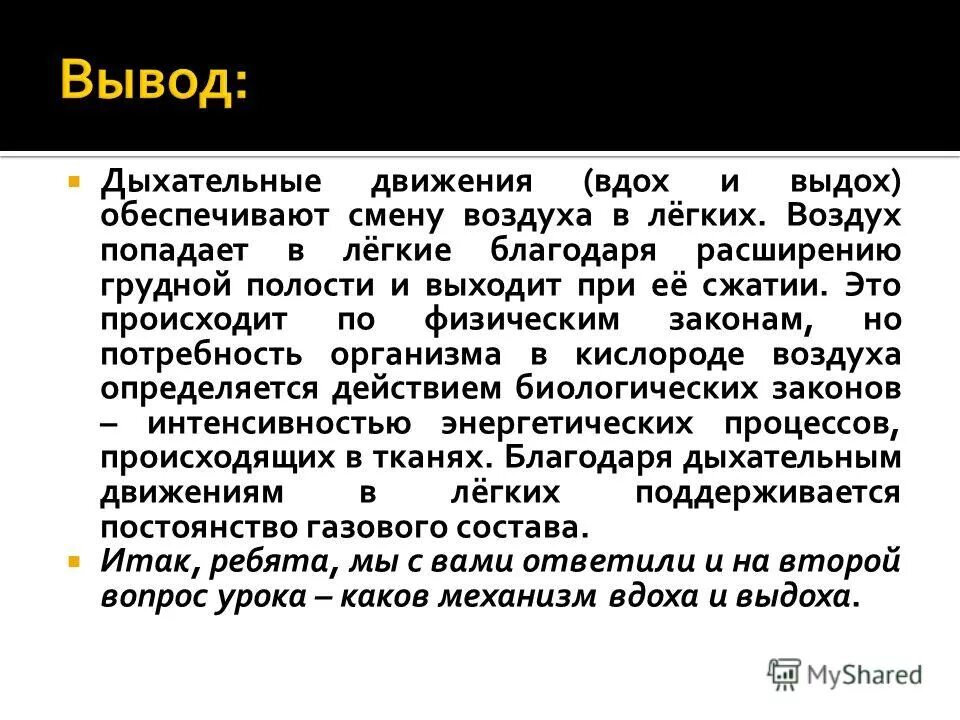 Вывод:

Дыхательные движения (вдох и выдох) обеспечивают смену воздуха в лёгких. Воздух попадает в лёгкие благодаря расширению грудной полости и выходит при её сжатии. Это происходит по физическим законам, но потребность организма в кислороде воздуха определяется действием биологических законов – интенсивностью энергетических процессов, происходящих в тканях. Благодаря дыхательным движениям в лёгких поддерживается постоянство газового состава.

Итак, ребята, мы с вами ответили и на второй вопрос урока – каков механизм вдоха и выдоха.

MyShared